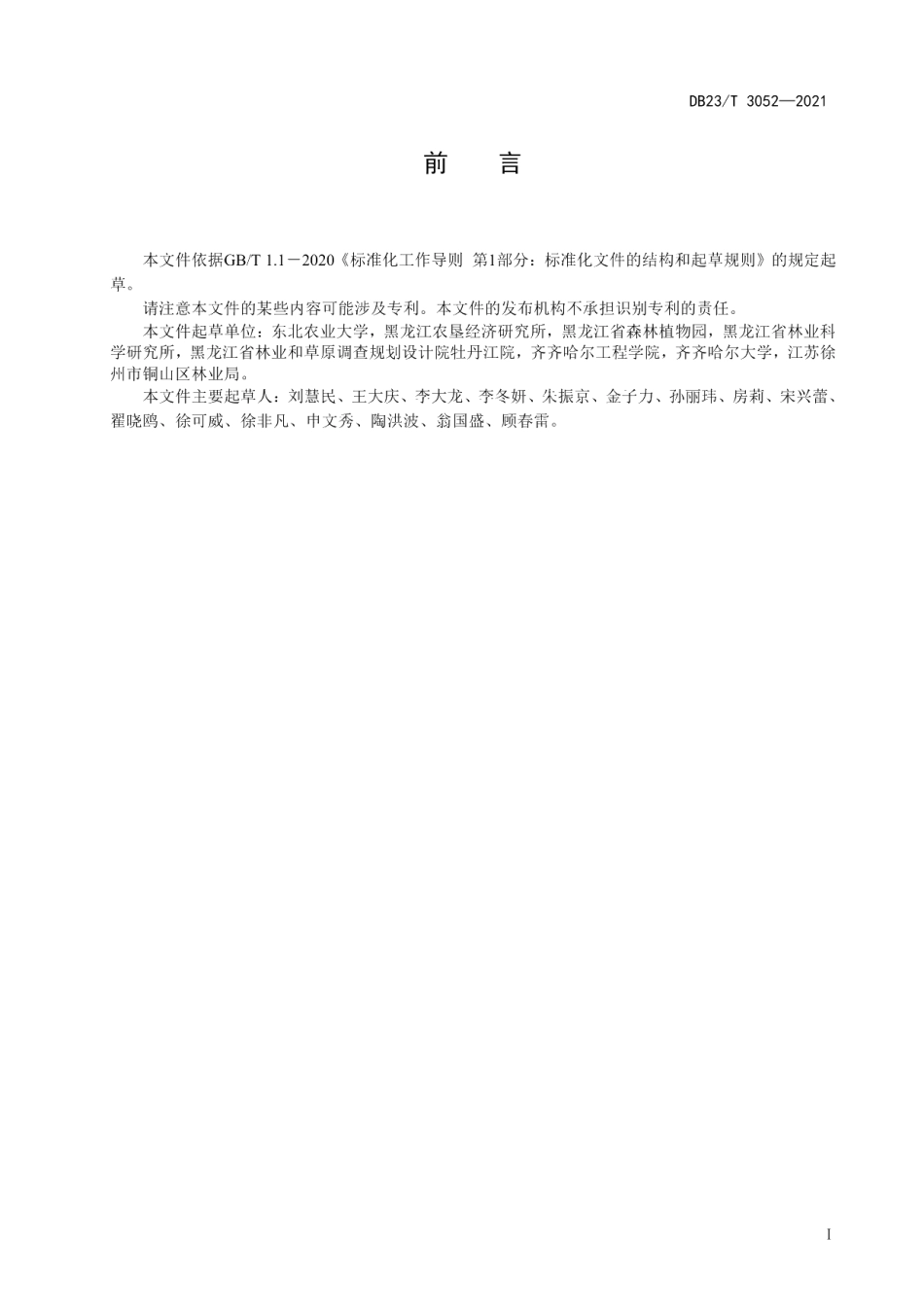 DB23/T 3052—2021

前　言

本文件依据GB/T 1.1－2020《标准化工作导则 第1部分：标准化文件的结构和起草规则》的规定起草。

请注意本文件的某些内容可能涉及专利。本文件的发布机构不承担识别专利的责任。

本文件起草单位：东北农业大学，黑龙江农垦经济研究所，黑龙江省森林植物园，黑龙江省林业科学研究所，黑龙江省林业和草原调查规划设计院牡丹江院，齐齐哈尔工程学院，齐齐哈尔大学，江苏徐州市铜山区林业局。

本文件主要起草人：刘慧民、王大庆、李大龙、李冬妍、朱振京、金子力、孙丽玮、房莉、宋兴蕾、翟晓鸥、徐可威、徐非凡、申文秀、陶洪波、翁国盛、顾春雷。

I